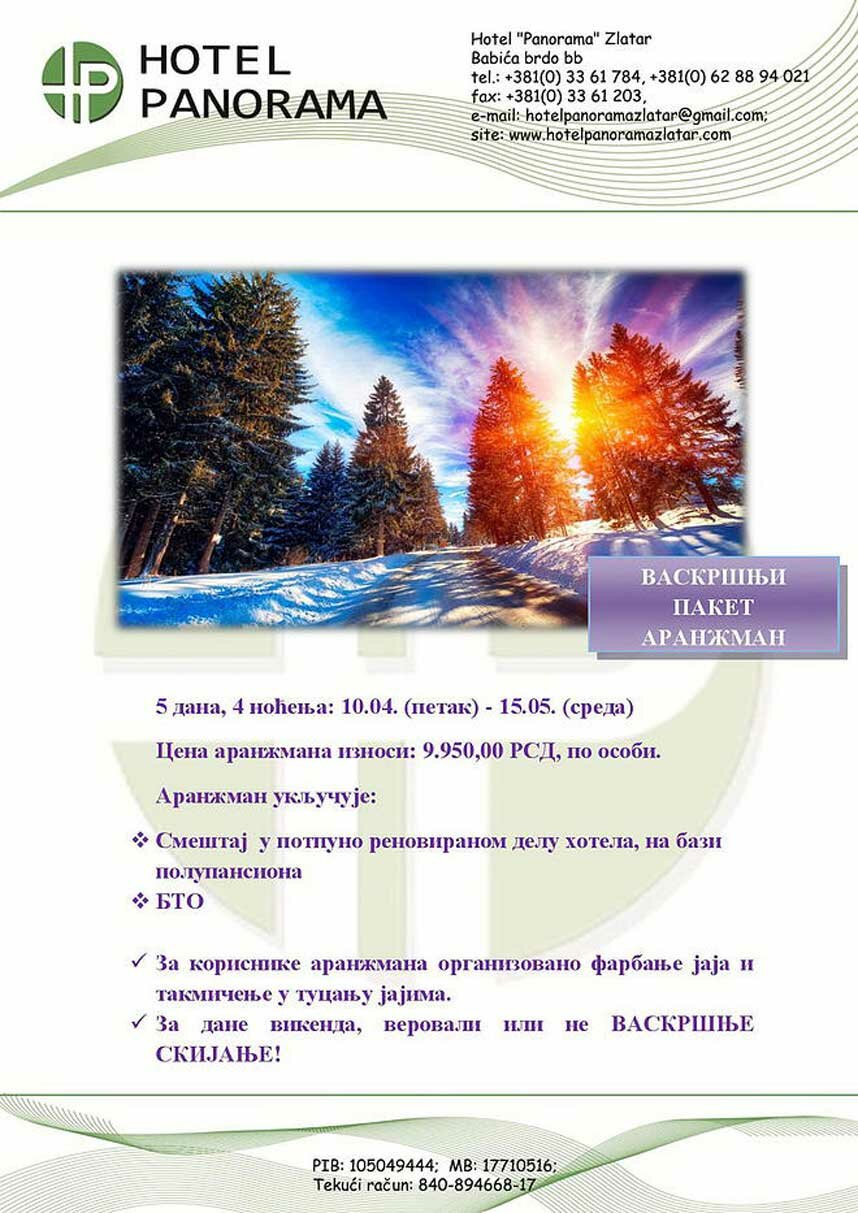 HOTEL PANORAMA

Hotel "Panorama" Zlatar
Babića brdo bb
tel.: +381(0) 33 61 784, +381(0) 62 88 94 021
fax: +381(0) 33 61 203,
e-mail: hotelpanoramazlatar@gmail.com;
site: www.hotelpanoramazlatar.com

ВАСКРШЊИ ПАКЕТ АРАНЖМАН

5 дана, 4 ноћења: 10.04. (петак) - 15.05. (среда)

Цена аранжмана износи: 9.950,00 РСД, по особи.

Аранжман укључује:

❖ Смештај у потпуно реновираном делу хотела, на бази полупансиона
❖ БТО

✓ За кориснике аранжмана организовано фарбање јаја и такмичење у туцању јајима.
✓ За дане викенда, веровали или не ВАСКРШЊЕ СКИЈАЊЕ!

PIB: 105049444; MB: 17710516;
Tekući račun: 840-894668-17